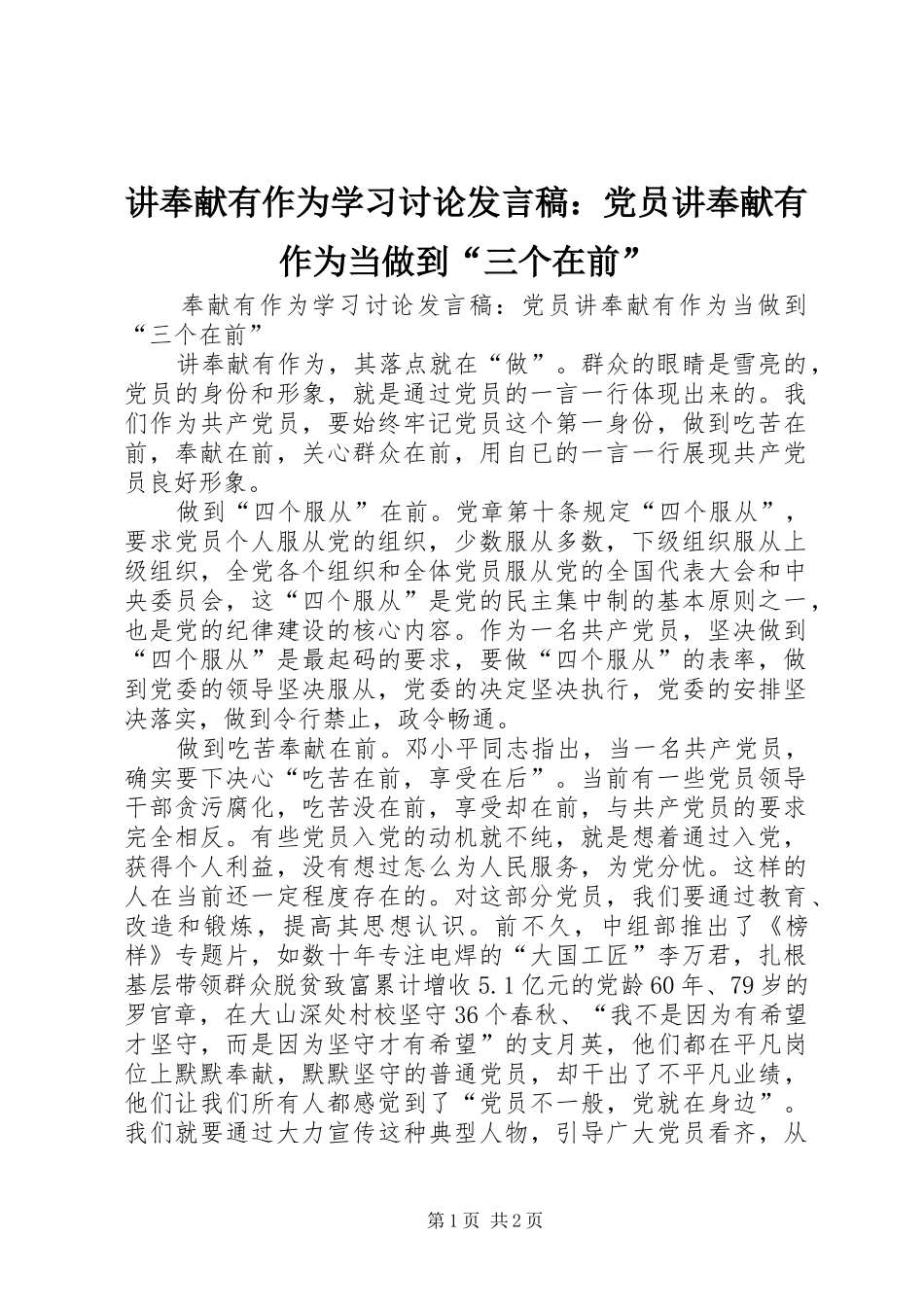 讲奉献有作为学习讨论发言稿：党员讲奉献有作为当做到“三个在前”

奉献有作为学习讨论发言稿：党员讲奉献有作为当做到“三个在前”

讲奉献有作为，其落点就在“做”。群众的眼睛是雪亮的，党员的身份和形象，就是通过党员的一言一行体现出来的。我们作为共产党员，要始终牢记党员这个第一身份，做到吃苦在前，奉献在前，关心群众在前，用自已的一言一行展现共产党员良好形象。

做到“四个服从”在前。党章第十条规定“四个服从”，要求党员个人服从党的组织，少数服从多数，下级组织服从上级组织，全党各个组织和全体党员服从党的全国代表大会和中央委员会，这“四个服从”是党的民主集中制的基本原则之一，也是党的纪律建设的核心内容。作为一名共产党员，坚决做到“四个服从”是最起码的要求，要做“四个服从”的表率，做到党委的领导坚决服从，党委的决定坚决执行，党委的安排坚决落实，做到令行禁止，政令畅通。

做到吃苦奉献在前。邓小平同志指出，当一名共产党员，确实要下决心“吃苦在前，享受在后”。当前有一些党员领导干部贪污腐化，吃苦没在前，享受却在前，与共产党员的要求完全相反。有些党员入党的动机就不纯，就是想着通过入党，获得个人利益，没有想过怎么为人民服务，为党分忧。这样的人在当前还一定程度存在的。对这部分党员，我们要通过教育、改造和锻炼，提高其思想认识。前不久，中组部推出了《榜样》专题片，如数十年专注电焊的“大国工匠”李万君，扎根基层带领群众脱贫致富累计增收5.1亿元的党龄60年、79岁的罗官章，在大山深处村校坚守36个春秋、“我不是因为有希望才坚守，而是因为坚守才有希望”的支月英，他们都在平凡岗位上默默奉献，默默坚守的普通党员，却干出了不平凡业绩，他们让我们所有人都感觉到了“党员不一般，党就在身边”。我们就要通过大力宣传这种典型人物，引导广大党员看齐，从

第1页 共2页